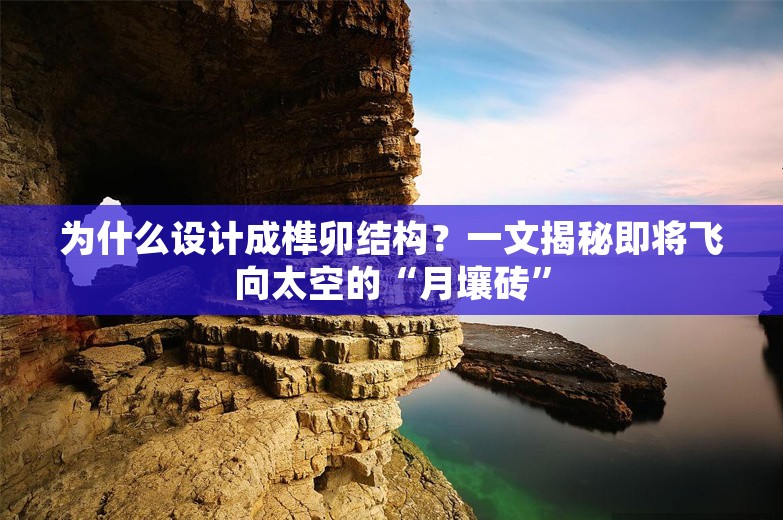 为什么设计成榫卯结构？一文揭秘即将飞向太空的“月壤砖”